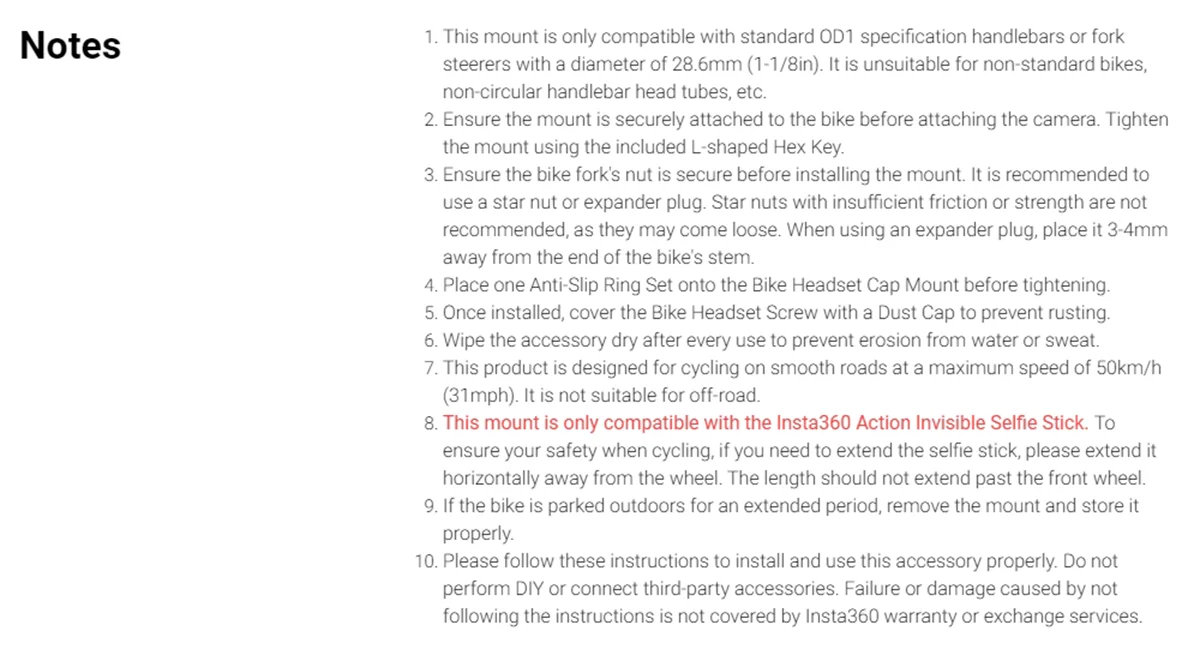 Notes

1. This mount is only compatible with standard OD1 specification handlebars or fork steerers with a diameter of 28.6mm (1-1/8in). It is unsuitable for non-standard bikes, non-circular handlebar head tubes, etc.
2. Ensure the mount is securely attached to the bike before attaching the camera. Tighten the mount using the included L-shaped Hex Key.
3. Ensure the bike fork's nut is secure before installing the mount. It is recommended to use a star nut or expander plug. Star nuts with insufficient friction or strength are not recommended, as they may come loose. When using an expander plug, place it 3-4mm away from the end of the bike's stem.
4. Place one Anti-Slip Ring Set onto the Bike Headset Cap Mount before tightening.
5. Once installed, cover the Bike Headset Screw with a Dust Cap to prevent rusting.
6. Wipe the accessory dry after every use to prevent erosion from water or sweat.
7. This product is designed for cycling on smooth roads at a maximum speed of 50km/h (31mph). It is not suitable for off-road.
8. This mount is only compatible with the Insta360 Action Invisible Selfie Stick. To ensure your safety when cycling, if you need to extend the selfie stick, please extend it horizontally away from the wheel. The length should not extend past the front wheel.
9. If the bike is parked outdoors for an extended period, remove the mount and store it properly.
10. Please follow these instructions to install and use this accessory properly. Do not perform DIY or connect third-party accessories. Failure or damage caused by not following the instructions is not covered by Insta360 warranty or exchange services.